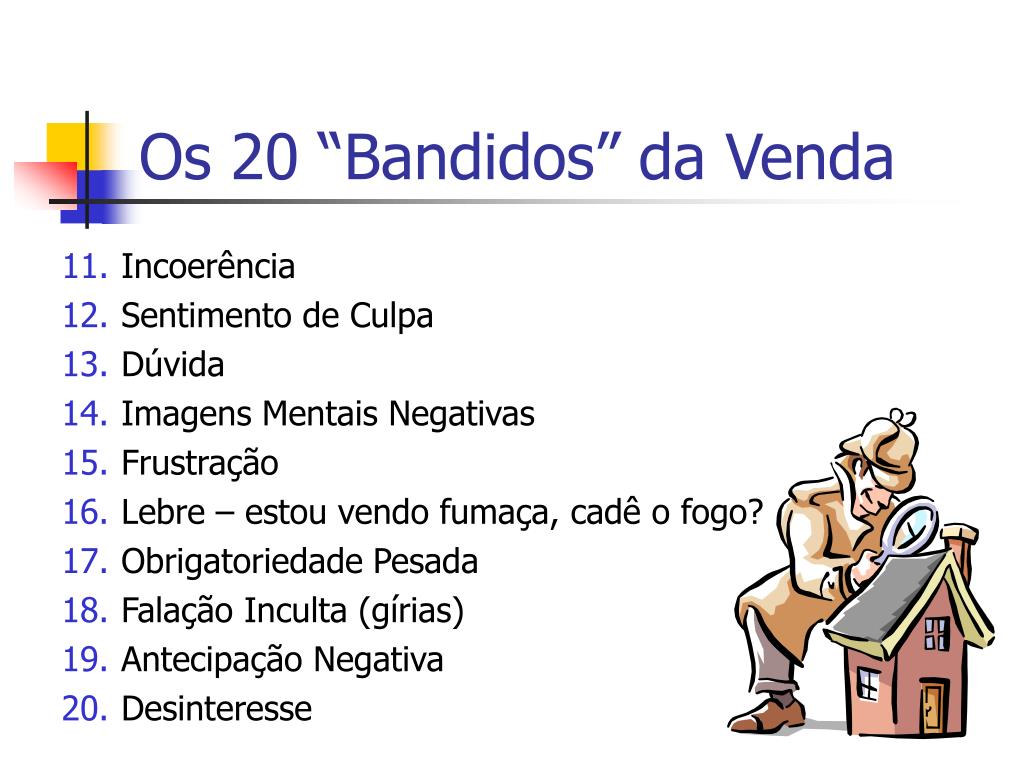 Os 20 “Bandidos” da Venda

11. Incoerência
12. Sentimento de Culpa
13. Dúvida
14. Imagens Mentais Negativas
15. Frustração
16. Lebre – estou vendo fumaça, cadê o fogo?
17. Obrigatoriedade Pesada
18. Falação Inculta (gírias)
19. Antecipação Negativa
20. Desinteresse